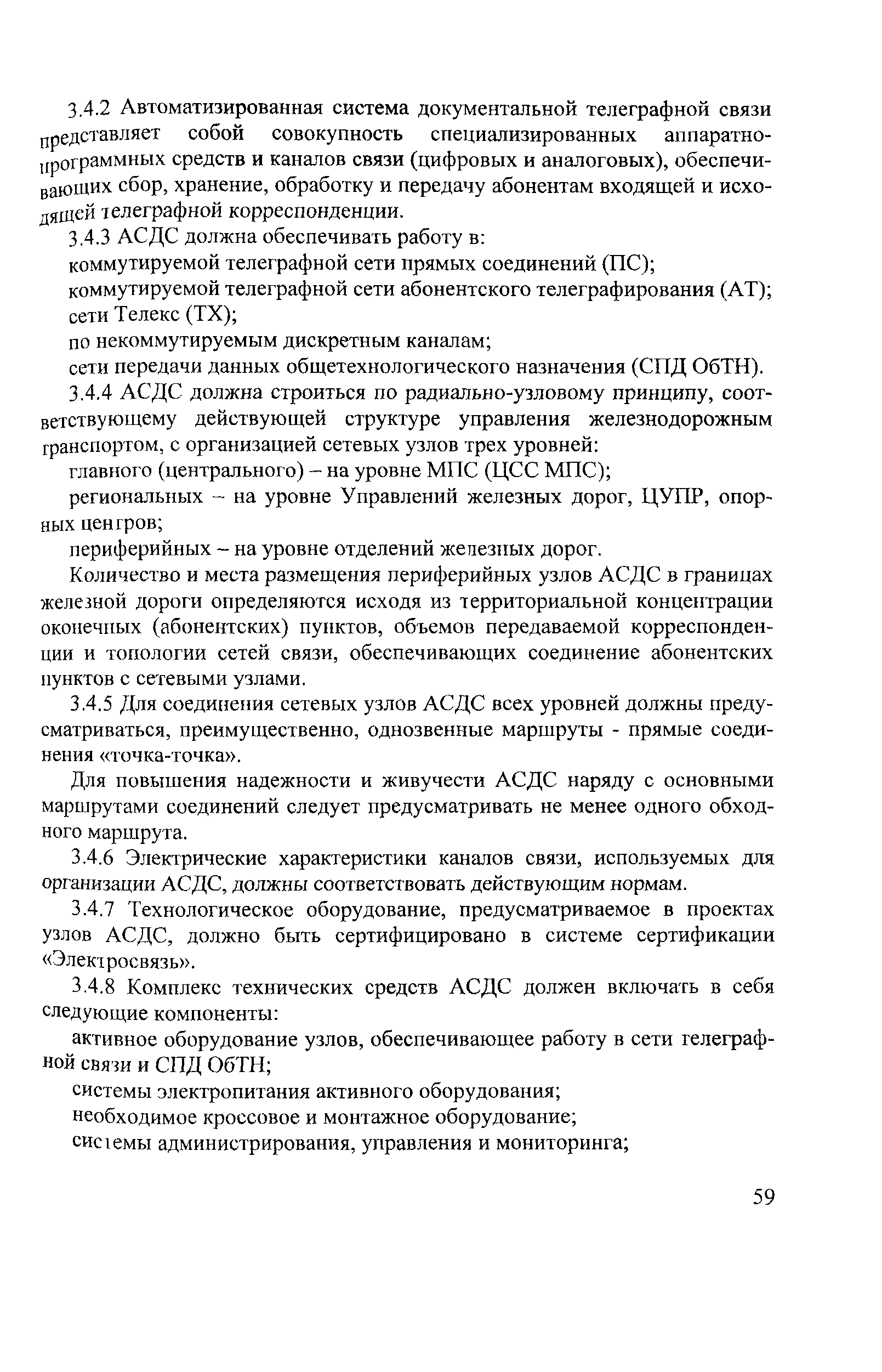 3.4.2 Автоматизированная система документальной телеграфной связи представляет собой совокупность специализированных аппаратно-программных средств и каналов связи (цифровых и аналоговых), обеспечивающих сбор, хранение, обработку и передачу абонентам входящей и исходящей телеграфной корреспонденции.

3.4.3 АСДС должна обеспечивать работу в:

коммутируемой телеграфной сети прямых соединений (ПС);

коммутируемой телеграфной сети абонентского телеграфирования (АТ);

сети Телекс (ТХ);

по некоммутируемым дискретным каналам;

сети передачи данных общетехнологического назначения (СПД ОбТН).

3.4.4 АСДС должна строиться по радиально-узловому принципу, соответствующему действующей структуре управления железнодорожным транспортом, с организацией сетевых узлов трех уровней:

главного (центрального) – на уровне МПС (ЦСС МПС);

региональных – на уровне Управлений железных дорог, ЦУПР, опорных центров;

периферийных – на уровне отделений железных дорог.

Количество и места размещения периферийных узлов АСДС в границах железной дороги определяются исходя из территориальной концентрации оконечных (абонентских) пунктов, объемов передаваемой корреспонденции и топологии сетей связи, обеспечивающих соединение абонентских пунктов с сетевыми узлами.

3.4.5 Для соединения сетевых узлов АСДС всех уровней должны предусматриваться, преимущественно, однозвенные маршруты - прямые соединения «точка-точка».

Для повышения надежности и живучести АСДС наряду с основными маршрутами соединений следует предусматривать не менее одного обходного маршрута.

3.4.6 Электрические характеристики каналов связи, используемых для организации АСДС, должны соответствовать действующим нормам.

3.4.7 Технологическое оборудование, предусматриваемое в проектах узлов АСДС, должно быть сертифицировано в системе сертификации «Электросвязь».

3.4.8 Комплекс технических средств АСДС должен включать в себя следующие компоненты:

активное оборудование узлов, обеспечивающее работу в сети телеграфной связи и СПД ОбТН;

системы электропитания активного оборудования;

необходимое кроссовое и монтажное оборудование;

системы администрирования, управления и мониторинга;

59